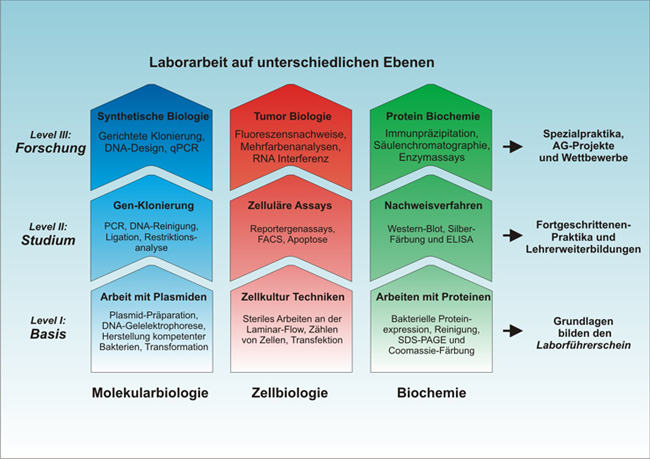 Laborarbeit auf unterschiedlichen Ebenen

Level III:
Forschung

Synthetische Biologie
Gerichtete Klonierung, DNA-Design, qPCR

Tumor Biologie
Fluoreszensnachweise, Mehrfarbenanalysen, RNA Interferenz

Protein Biochemie
Immunpräzipitation, Säulenchromatographie, Enzymassays

Spezialpraktika, AG-Projekte und Wettbewerbe

Level II:
Studium

Gen-Klonierung
PCR, DNA-Reinigung, Ligation, Restriktionsanalyse

Zelluläre Assays
Reportergenassays, FACS, Apoptose

Nachweisverfahren
Western-Blot, Silber-Färbung und ELISA

Fortgeschrittenen-Praktika und Lehrerweiterbildungen

Level I:
Basis

Arbeit mit Plasmiden
Plasmid-Präparation, DNA-Gelelektrophorese, Herstellung kompetenter Bakterien, Transformation

Zellkultur Techniken
Steriles Arbeiten an der Laminar-Flow, Zählen von Zellen, Transfektion

Arbeiten mit Proteinen
Bakterielle Proteinexpression, Reinigung, SDS-PAGE und Coomassie-Färbung

Grundlagen bilden den Laborführerschein

Molekularbiologie

Zellbiologie

Biochemie